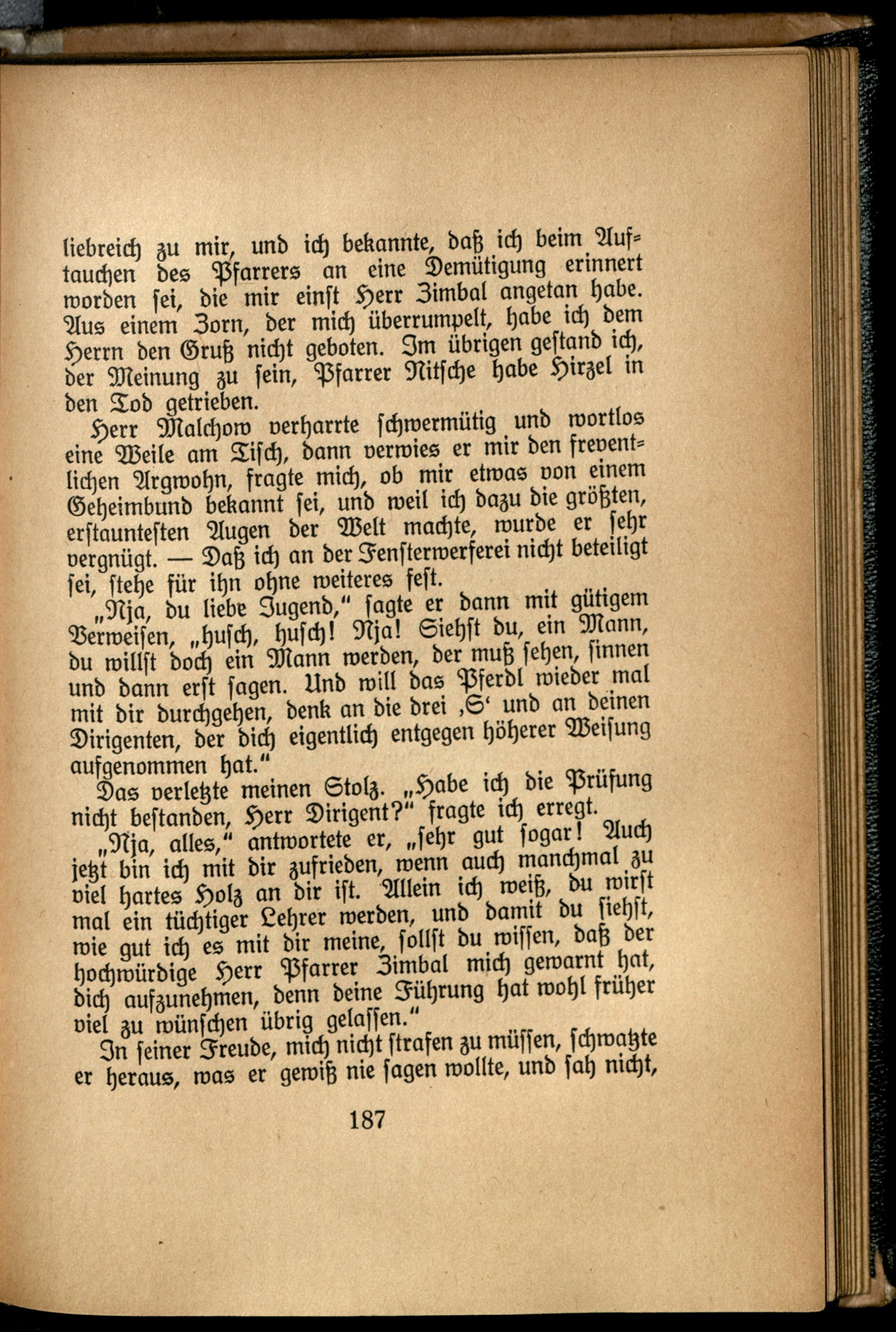 liebreich zu mir, und ich bekannte, daß ich beim Auftauchen des Pfarrers an eine Demütigung erinnert worden sei, die mir einst Herr Zimbal angetan habe. Aus einem Zorn, der mich überrumpelt, habe ich dem Herrn den Gruß nicht geboten. Im übrigen gestand ich, der Meinung zu sein, Pfarrer Nitsche habe Hirzel in den Tod getrieben.

Herr Malchow verharrte schwermütig und wortlos eine Weile am Tisch, dann verwies er mir den freventlichen Argwohn, fragte mich, ob mir etwas von einem Geheimbund bekannt sei, und weil ich dazu die größten, erstauntesten Augen der Welt machte, wurde er sehr vergnügt. — Daß ich an der Fensterwerferei nicht beteiligt sei, stehe für ihn ohne weiteres fest.

„Nja, du liebe Jugend," sagte er dann mit gütigem Verweisen, „husch, husch! Nja! Siehst du, ein Mann, du willst doch ein Mann werden, der muß sehen, sinnen und dann erst sagen. Und will das Pferdl wieder mal mit dir durchgehen, denk an die drei ‚S' und an deinen Dirigenten, der dich eigentlich entgegen höherer Weisung aufgenommen hat."

Das verletzte meinen Stolz. „Habe ich die Prüfung nicht bestanden, Herr Dirigent?" fragte ich erregt.

„Nja, alles," antwortete er, „sehr gut sogar! Auch jetzt bin ich mit dir zufrieden, wenn auch manchmal zu viel hartes Holz an dir ist. Allein ich weiß, du wirst mal ein tüchtiger Lehrer werden, und damit du siehst, wie gut ich es mit dir meine, sollst du wissen, daß der hochwürdige Herr Pfarrer Zimbal mich gewarnt hat, dich aufzunehmen, denn deine Führung hat wohl früher viel zu wünschen übrig gelassen."

In seiner Freude, mich nicht strafen zu müssen, schwatzte er heraus, was er gewiß nie sagen wollte, und sah nicht,

187